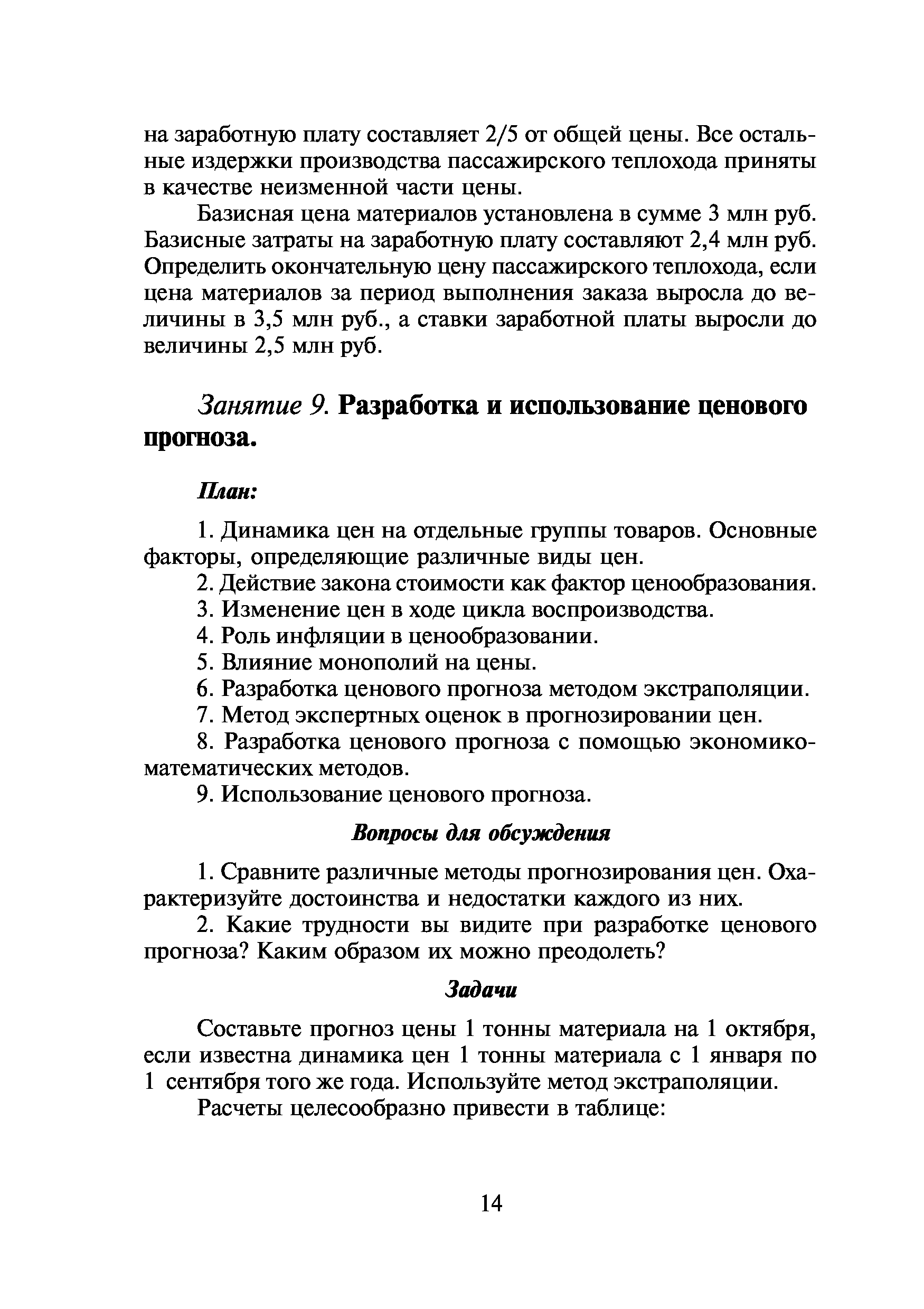 на заработную плату составляет 2/5 от общей цены. Все остальные издержки производства пассажирского теплохода приняты в качестве неизменной части цены.

Базисная цена материалов установлена в сумме 3 млн руб. Базисные затраты на заработную плату составляют 2,4 млн руб. Определить окончательную цену пассажирского теплохода, если цена материалов за период выполнения заказа выросла до величины в 3,5 млн руб., а ставки заработной платы выросли до величины 2,5 млн руб.

Занятие 9. Разработка и использование ценового прогноза.

План:

1. Динамика цен на отдельные группы товаров. Основные факторы, определяющие различные виды цен.

2. Действие закона стоимости как фактор ценообразования.

3. Изменение цен в ходе цикла воспроизводства.

4. Роль инфляции в ценообразовании.

5. Влияние монополий на цены.

6. Разработка ценового прогноза методом экстраполяции.

7. Метод экспертных оценок в прогнозировании цен.

8. Разработка ценового прогноза с помощью экономико-математических методов.

9. Использование ценового прогноза.

Вопросы для обсуждения

1. Сравните различные методы прогнозирования цен. Охарактеризуйте достоинства и недостатки каждого из них.

2. Какие трудности вы видите при разработке ценового прогноза? Каким образом их можно преодолеть?

Задачи

Составьте прогноз цены 1 тонны материала на 1 октября, если известна динамика цен 1 тонны материала с 1 января по 1 сентября того же года. Используйте метод экстраполяции.

Расчеты целесообразно привести в таблице:

14